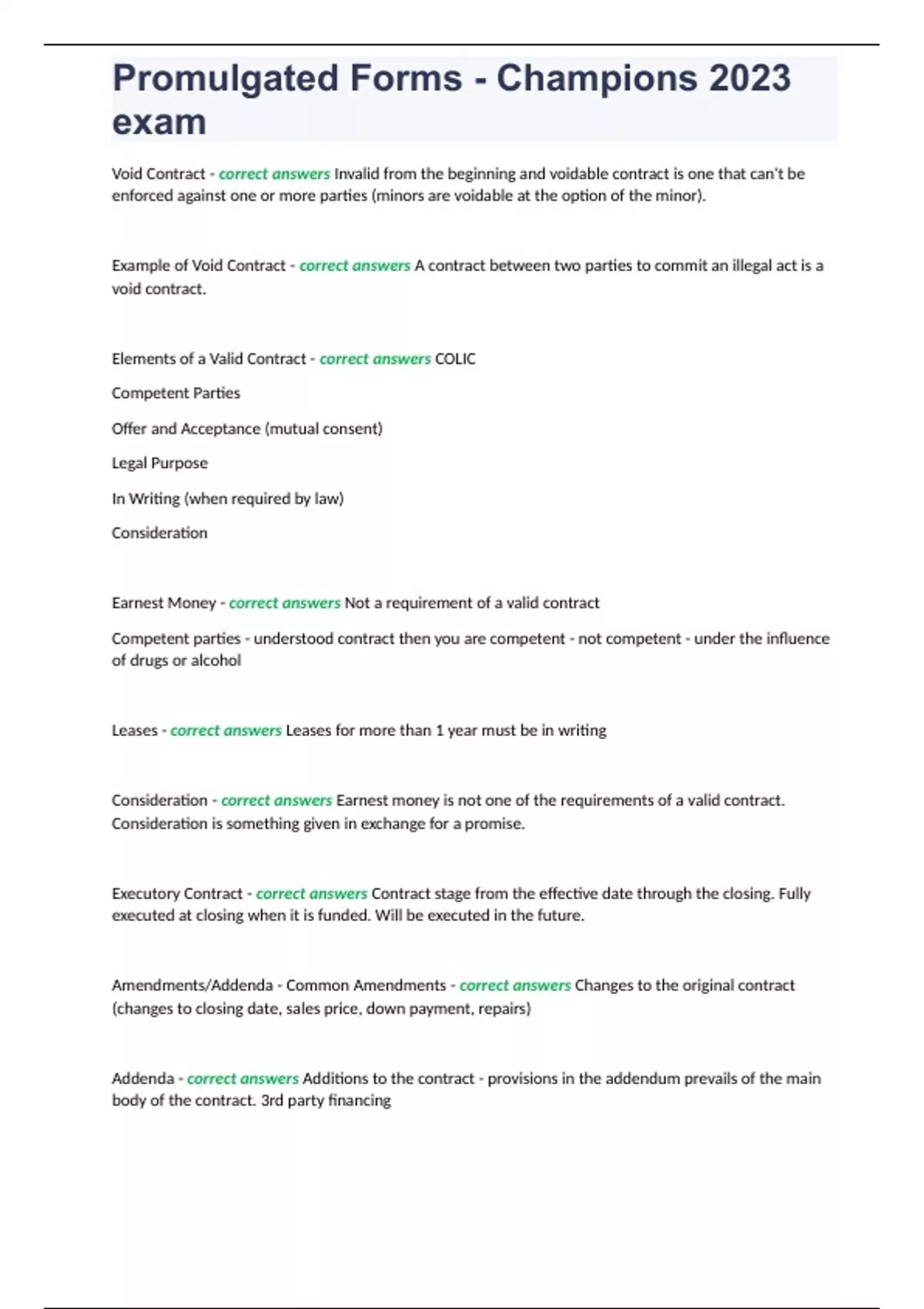 Promulgated Forms - Champions 2023 exam

Void Contract - correct answers Invalid from the beginning and voidable contract is one that can't be enforced against one or more parties (minors are voidable at the option of the minor).

Example of Void Contract - correct answers A contract between two parties to commit an illegal act is a void contract.

Elements of a Valid Contract - correct answers COLIC

Competent Parties

Offer and Acceptance (mutual consent)

Legal Purpose

In Writing (when required by law)

Consideration

Earnest Money - correct answers Not a requirement of a valid contract

Competent parties - understood contract then you are competent - not competent - under the influence of drugs or alcohol

Leases - correct answers Leases for more than 1 year must be in writing

Consideration - correct answers Earnest money is not one of the requirements of a valid contract. Consideration is something given in exchange for a promise.

Executory Contract - correct answers Contract stage from the effective date through the closing. Fully executed at closing when it is funded. Will be executed in the future.

Amendments/Addenda - Common Amendments - correct answers Changes to the original contract (changes to closing date, sales price, down payment, repairs)

Addenda - correct answers Additions to the contract - provisions in the addendum prevails of the main body of the contract. 3rd party financing